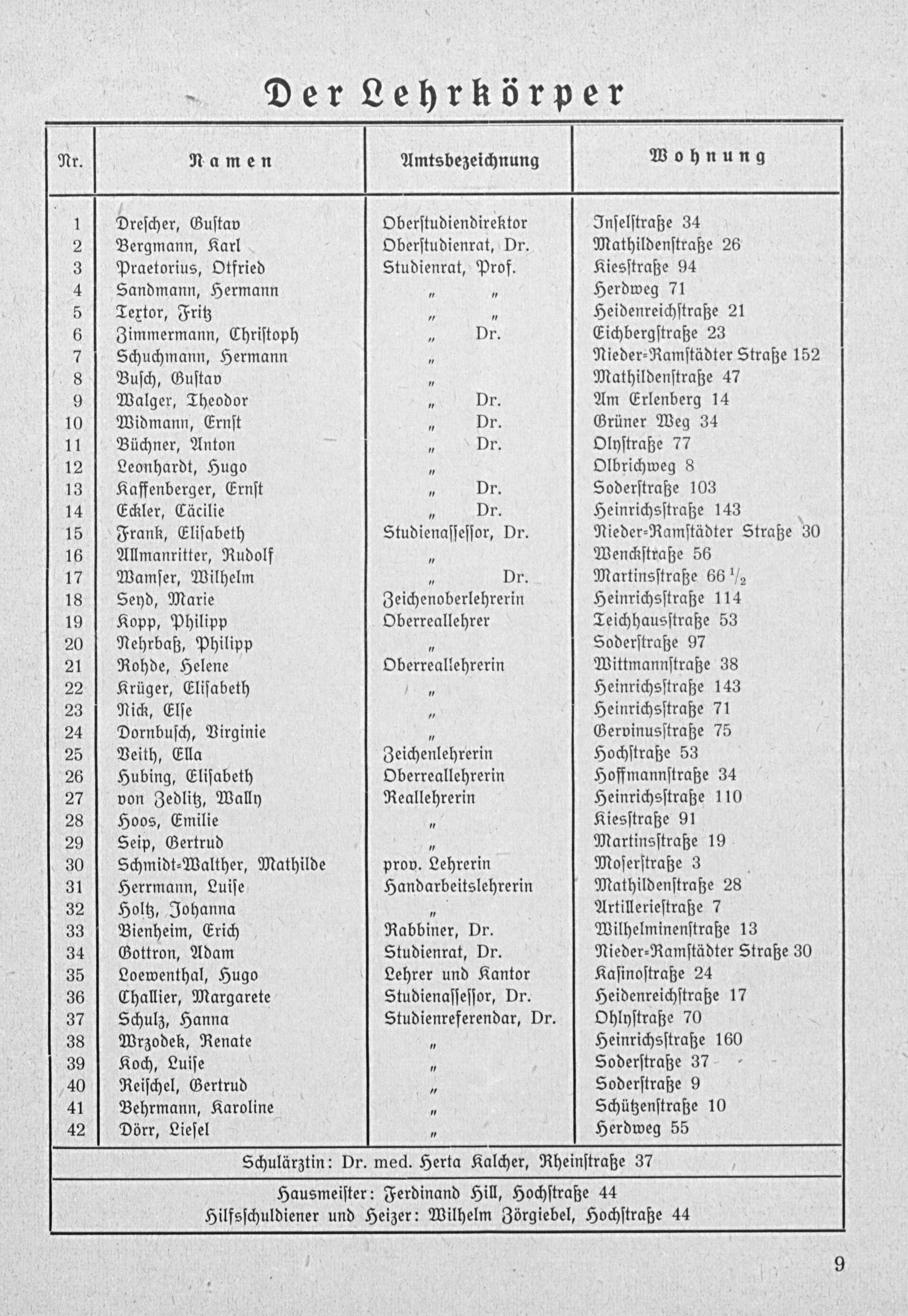 Der Lehrkörper

| Nr. | Namen | Amtsbezeichnung | Wohnung |
|---|---|---|---|
| 1 | Drescher, Gustav | Oberstudiendirektor | Inselstraße 34 |
| 2 | Bergmann, Karl | Oberstudienrat, Dr. | Mathildenstraße 26 |
| 3 | Praetorius, Otfried | Studienrat, Prof. | Kiesstraße 94 |
| 4 | Sandmann, Hermann | " " | Herdweg 71 |
| 5 | Textor, Fritz | " " | Heidenreichstraße 21 |
| 6 | Zimmermann, Christoph | " Dr. | Eichbergstraße 23 |
| 7 | Schuchmann, Hermann | " | Nieder-Ramstädter Straße 152 |
| 8 | Busch, Gustav | " | Mathildenstraße 47 |
| 9 | Walger, Theodor | " Dr. | Am Erlenberg 14 |
| 10 | Widmann, Ernst | " Dr. | Grüner Weg 34 |
| 11 | Büchner, Anton | " Dr. | Olystraße 77 |
| 12 | Leonhardt, Hugo | " | Olbrichweg 8 |
| 13 | Kaffenberger, Ernst | " Dr. | Soderstraße 103 |
| 14 | Eckler, Cäcilie | " Dr. | Heinrichsstraße 143 |
| 15 | Frank, Elisabeth | Studienassessor, Dr. | Nieder-Ramstädter Straße 30 |
| 16 | Allmanritter, Rudolf | " | Wenckstraße 56 |
| 17 | Wamser, Wilhelm | " Dr. | Martinsstraße 66 $\frac{1}{2}$ |
| 18 | Seyd, Marie | Zeichenoberlehrerin | Heinrichsstraße 114 |
| 19 | Kopp, Philipp | Oberreallehrer | Teichhausstraße 53 |
| 20 | Nehrbaß, Philipp | " | Soderstraße 97 |
| 21 | Rohde, Helene | Oberreallehrerin | Wittmannstraße 38 |
| 22 | Krüger, Elisabeth | " | Heinrichsstraße 143 |
| 23 | Nick, Else | " | Heinrichsstraße 71 |
| 24 | Dornbusch, Virginie | " | Gervinusstraße 75 |
| 25 | Veith, Ella | Zeichenlehrerin | Hochstraße 53 |
| 26 | Hubing, Elisabeth | Oberreallehrerin | Hoffmannstraße 34 |
| 27 | von Zedlitz, Wally | Reallehrerin | Heinrichsstraße 110 |
| 28 | Hoos, Emilie | " | Kiesstraße 91 |
| 29 | Seip, Gertrud | " | Martinsstraße 19 |
| 30 | Schmidt-Walther, Mathilde | prov. Lehrerin | Moserstraße 3 |
| 31 | Herrmann, Luise | Handarbeitslehrerin | Mathildenstraße 28 |
| 32 | Holtz, Johanna | " | Artilleriestraße 7 |
| 33 | Bienheim, Erich | Rabbiner, Dr. | Wilhelminenstraße 13 |
| 34 | Gottron, Adam | Studienrat, Dr. | Nieder-Ramstädter Straße 30 |
| 35 | Loewenthal, Hugo | Lehrer und Kantor | Kasinostraße 24 |
| 36 | Challier, Margarete | Studienassessor, Dr. | Heidenreichstraße 17 |
| 37 | Schulz, Hanna | Studienreferendar, Dr. | Ohlystraße 70 |
| 38 | Wrzodek, Renate | " | Heinrichsstraße 160 |
| 39 | Koch, Luise | " | Soderstraße 37 |
| 40 | Reischel, Gertrud | " | Soderstraße 9 |
| 41 | Behrmann, Karoline | " | Schützenstraße 10 |
| 42 | Dörr, Liesel | " | Herdweg 55 |

Schulärztin: Dr. med. Herta Kalcher, Rheinstraße 37

Hausmeister: Ferdinand Hill, Hochstraße 44
Hilfsschuldiener und Heizer: Wilhelm Zörgiebel, Hochstraße 44

9